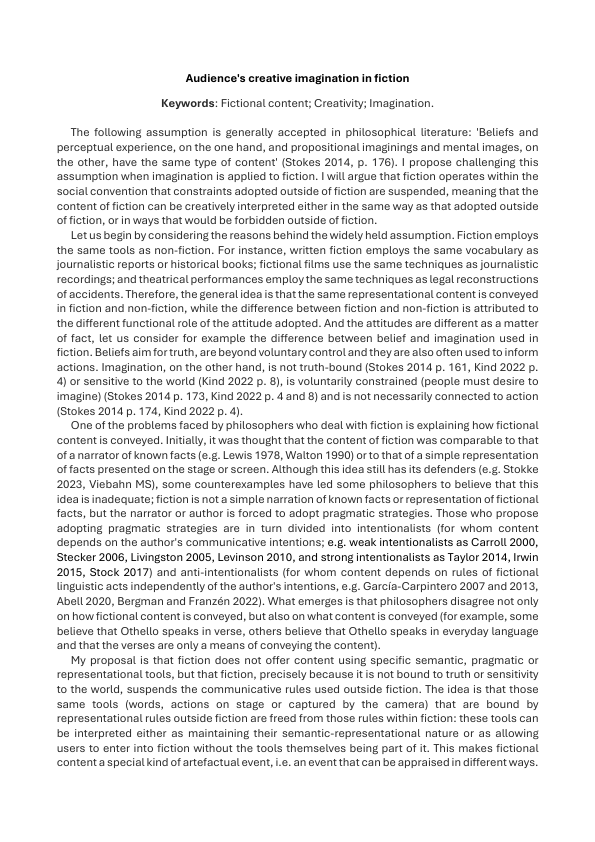 Audience's creative imagination in fiction

Keywords: Fictional content; Creativity; Imagination.

The following assumption is generally accepted in philosophical literature: 'Beliefs and perceptual experience, on the one hand, and propositional imaginings and mental images, on the other, have the same type of content' (Stokes 2014, p. 176). I propose challenging this assumption when imagination is applied to fiction. I will argue that fiction operates within the social convention that constraints adopted outside of fiction are suspended, meaning that the content of fiction can be creatively interpreted either in the same way as that adopted outside of fiction, or in ways that would be forbidden outside of fiction.

Let us begin by considering the reasons behind the widely held assumption. Fiction employs the same tools as non-fiction. For instance, written fiction employs the same vocabulary as journalistic reports or historical books; fictional films use the same techniques as journalistic recordings; and theatrical performances employ the same techniques as legal reconstructions of accidents. Therefore, the general idea is that the same representational content is conveyed in fiction and non-fiction, while the difference between fiction and non-fiction is attributed to the different functional role of the attitude adopted. And the attitudes are different as a matter of fact, let us consider for example the difference between belief and imagination used in fiction. Beliefs aim for truth, are beyond voluntary control and they are also often used to inform actions. Imagination, on the other hand, is not truth-bound (Stokes 2014 p. 161, Kind 2022 p. 4) or sensitive to the world (Kind 2022 p. 8), is voluntarily constrained (people must desire to imagine) (Stokes 2014 p. 173, Kind 2022 p. 4 and 8) and is not necessarily connected to action (Stokes 2014 p. 174, Kind 2022 p. 4).

One of the problems faced by philosophers who deal with fiction is explaining how fictional content is conveyed. Initially, it was thought that the content of fiction was comparable to that of a narrator of known facts (e.g. Lewis 1978, Walton 1990) or to that of a simple representation of facts presented on the stage or screen. Although this idea still has its defenders (e.g. Stokke 2023, Viebahn MS), some counterexamples have led some philosophers to believe that this idea is inadequate; fiction is not a simple narration of known facts or representation of fictional facts, but the narrator or author is forced to adopt pragmatic strategies. Those who propose adopting pragmatic strategies are in turn divided into intentionalists (for whom content depends on the author's communicative intentions; e.g. weak intentionalists as Carroll 2000, Stecker 2006, Livingston 2005, Levinson 2010, and strong intentionalists as Taylor 2014, Irwin 2015, Stock 2017) and anti-intentionalists (for whom content depends on rules of fictional linguistic acts independently of the author's intentions, e.g. García-Carpintero 2007 and 2013, Abell 2020, Bergman and Franzén 2022). What emerges is that philosophers disagree not only on how fictional content is conveyed, but also on what content is conveyed (for example, some believe that Othello speaks in verse, others believe that Othello speaks in everyday language and that the verses are only a means of conveying the content).

My proposal is that fiction does not offer content using specific semantic, pragmatic or representational tools, but that fiction, precisely because it is not bound to truth or sensitivity to the world, suspends the communicative rules used outside fiction. The idea is that those same tools (words, actions on stage or captured by the camera) that are bound by representational rules outside fiction are freed from those rules within fiction: these tools can be interpreted either as maintaining their semantic-representational nature or as allowing users to enter into fiction without the tools themselves being part of it. This makes fictional content a special kind of artefactual event, i.e. an event that can be appraised in different ways.